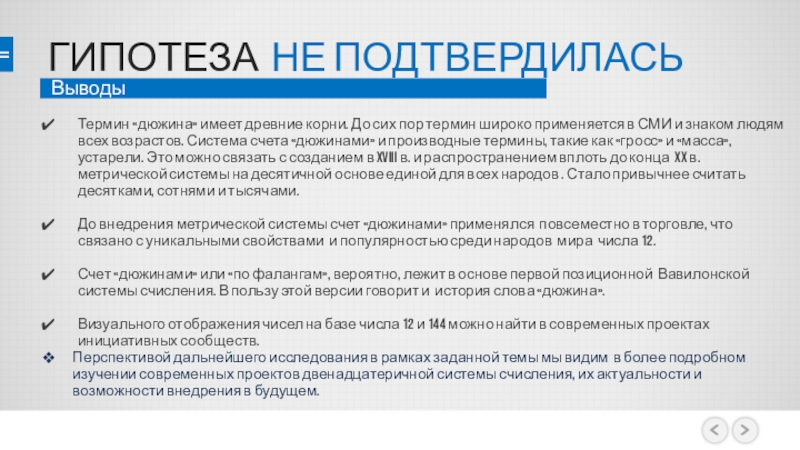 ГИПОТЕЗА НЕ ПОДТВЕРДИЛАСЬ

Выводы

✔ Термин «дюжина» имеет древние корни. До сих пор термин широко применяется в СМИ и знаком людям всех возрастов. Система счета «дюжинами» и производные термины, такие как «гросс» и «масса», устарели. Это можно связать с созданием в XVIII в. и распространением вплоть до конца XX в. метрической системы на десятичной основе единой для всех народов. Стало привычнее считать десятками, сотнями и тысячами.

✔ До внедрения метрической системы счет «дюжинами» применялся повсеместно в торговле, что связано с уникальными свойствами и популярностью среди народов мира числа 12.

✔ Счет «дюжинами» или «по фалангам», вероятно, лежит в основе первой позиционной Вавилонской системы счисления. В пользу этой версии говорит и история слова «дюжина».

✔ Визуального отображения чисел на базе числа 12 и 144 можно найти в современных проектах инициативных сообществ.

❖ Перспективой дальнейшего исследования в рамках заданной темы мы видим в более подробном изучении современных проектов двенадцатеричной системы счисления, их актуальности и возможности внедрения в будущем.